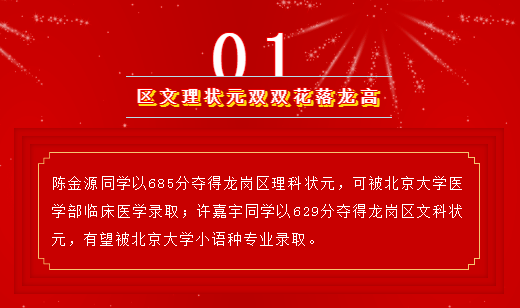 01

区文理状元双双花落龙高

陈金源同学以685分夺得龙岗区理科状元，可被北京大学医学部临床医学录取；许嘉宇同学以629分夺得龙岗区文科状元，有望被北京大学小语种专业录取。